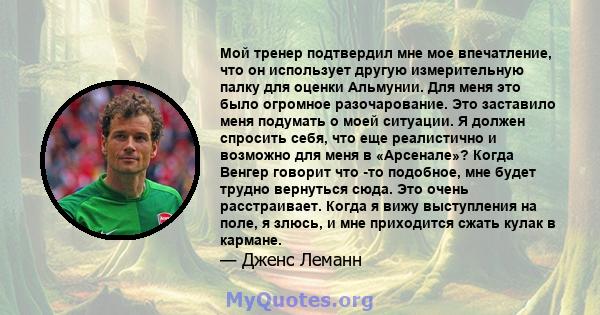 Мой тренер подтвердил мне мое впечатление, что он использует другую измерительную палку для оценки Альмунии. Для меня это было огромное разочарование. Это заставило меня подумать о моей ситуации. Я должен спросить себя, что еще реалистично и возможно для меня в «Арсенале»? Когда Венгер говорит что -то подобное, мне будет трудно вернуться сюда. Это очень расстраивает. Когда я вижу выступления на поле, я злюсь, и мне приходится сжать кулак в кармане.

— Дженс Леманн

MyQuotes.org